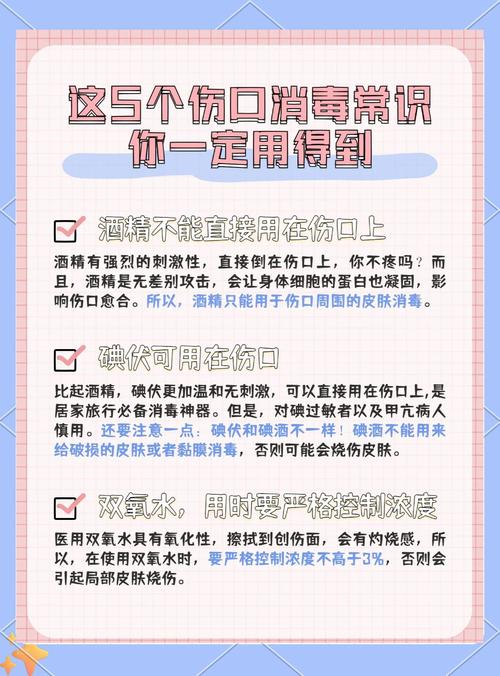 这5个伤口消毒常识
你一定用得到

酒精不能直接用在伤口上

酒精有强烈的刺激性，直接倒在伤口上，你不疼吗？而且，酒精是无差别攻击，会让身体细胞的蛋白也凝固，影响伤口愈合。所以，酒精只能用于伤口周围的皮肤消毒。

碘伏可用在伤口

比起酒精，碘伏更加温和无刺激，可以直接用在伤口上，是居家旅行必备消毒神器。但是，对碘过敏者以及甲亢病人慎用。还要注意一点：碘伏和碘酒不一样！碘酒不能用来给破损的皮肤或者黏膜消毒，否则可能会烧伤皮肤。

双氧水，用时要严格控制浓度

医用双氧水具有氧化性，擦拭到创伤面，会有灼烧感，所以，在使用双氧水时，要严格控制浓度不高于3%，否则会引起局部皮肤烧伤。